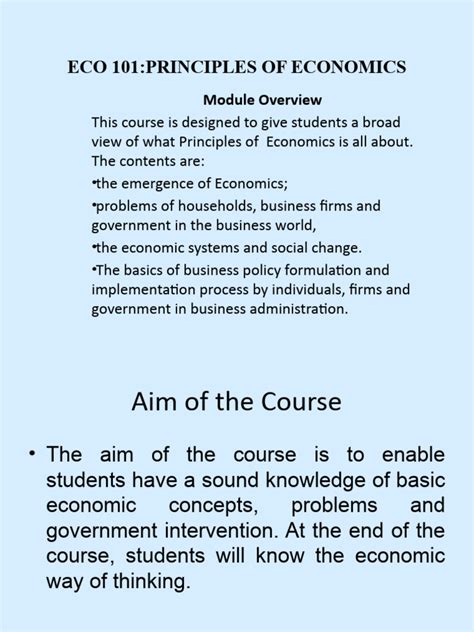 ECO 101:PRINCIPLES OF ECONOMICS

Module Overview

This course is designed to give students a broad view of what Principles of Economics is all about. The contents are:

•the emergence of Economics;

•problems of households, business firms and government in the business world,

•the economic systems and social change.

•The basics of business policy formulation and implementation process by individuals, firms and government in business administration.

Aim of the Course

• The aim of the course is to enable students have a sound knowledge of basic economic concepts, problems and government intervention. At the end of the course, students will know the economic way of thinking.